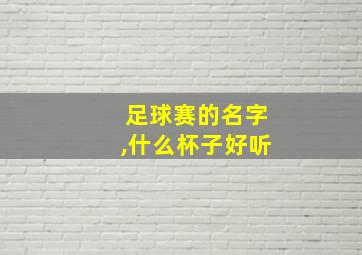 足球赛的名字
,什么杯子好听